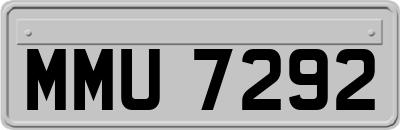 MMU 7292